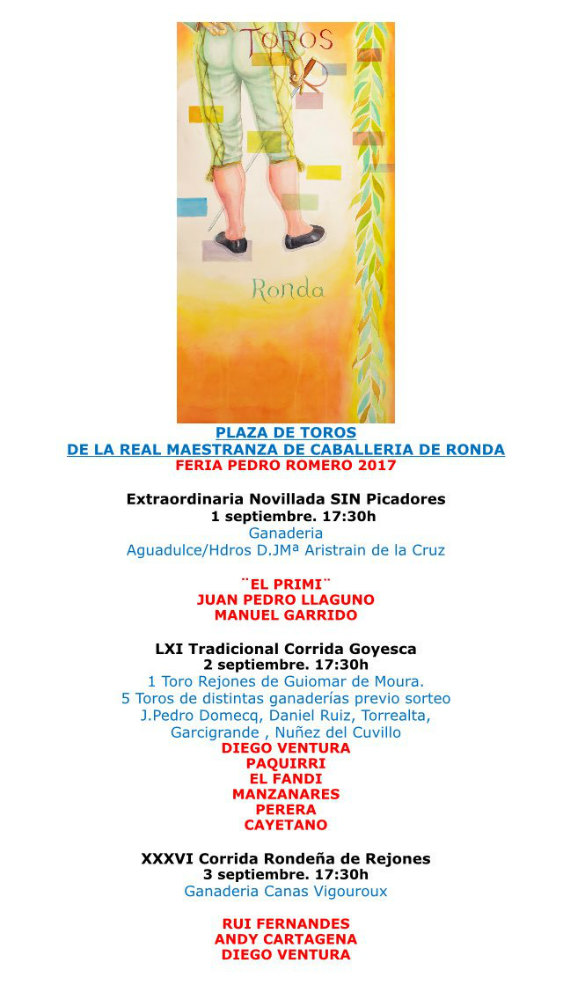 TOROS

Ronda

PLAZA DE TOROS
DE LA REAL MAESTRANZA DE CABALLERIA DE RONDA
FERIA PEDRO ROMERO 2017

Extraordinaria Novillada SIN Picadores
1 septiembre. 17:30h
Ganaderia
Aguadulce/Hdros D.JMª Aristrain de la Cruz

¨EL PRIMI¨
JUAN PEDRO LLAGUNO
MANUEL GARRIDO

LXI Tradicional Corrida Goyesca
2 septiembre. 17:30h
1 Toro Rejones de Guiomar de Moura.
5 Toros de distintas ganaderías previo sorteo
J.Pedro Domecq, Daniel Ruiz, Torrealta, Garcigrande , Nuñez del Cuvillo
DIEGO VENTURA
PAQUIRRI
EL FANDI
MANZANARES
PERERA
CAYETANO

XXXVI Corrida Rondeña de Rejones
3 septiembre. 17:30h
Ganaderia Canas Vigouroux

RUI FERNANDES
ANDY CARTAGENA
DIEGO VENTURA